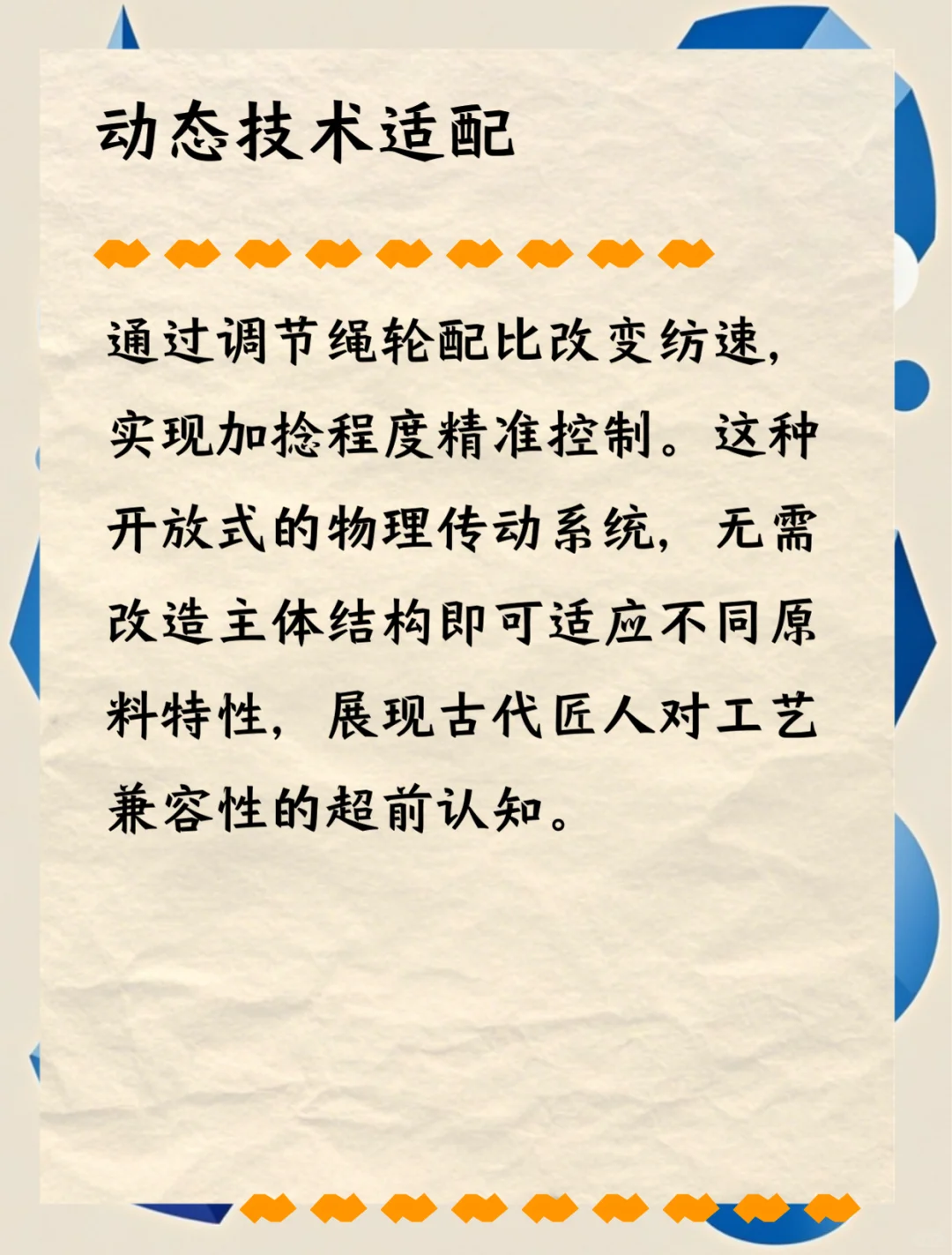 动态技术适配

通过调节绳轮配比改变纺速，实现加捻程度精准控制。这种开放式的物理传动系统，无需改造主体结构即可适应不同原料特性，展现古代匠人对工艺兼容性的超前认知。